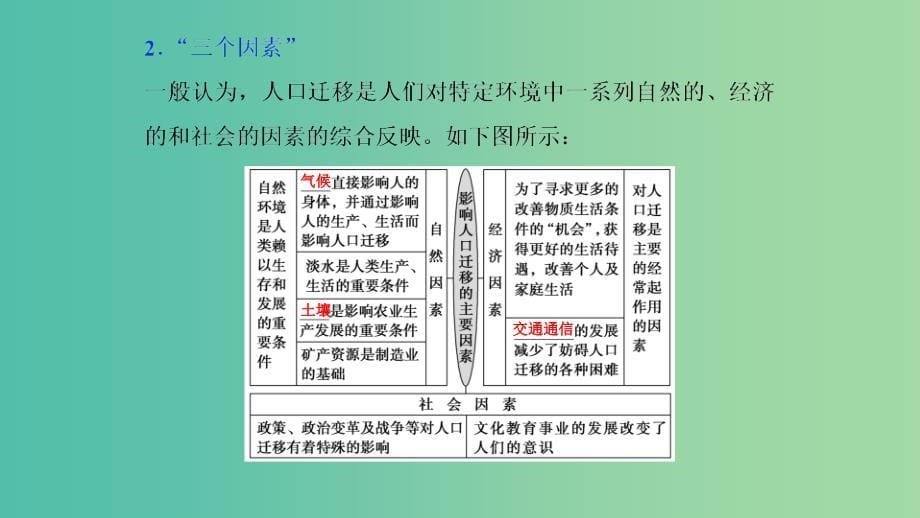 2．“三个因素”

一般认为，人口迁移是人们对特定环境中一系列自然的、经济的和社会的因素的综合反映。如下图所示：

自然环境是人类赖以生存和发展的重要条件

气候直接影响人的身体，并通过影响人的生产、生活而影响人口迁移

淡水是人类生产、生活的重要条件

土壤是影响农业生产发展的重要条件

矿产资源是制造业的基础

自然因素

影响人口迁移的主要因素

经济因素

为了寻求更多的改善物质生活条件的“机会”，获得更好的生活待遇，改善个人及家庭生活

交通通信的发展减少了妨碍人口迁移的各种困难

对人口迁移是主要的经常起作用的因素

社会因素

政策、政治变革及战争等对人口迁移有着特殊的影响

文化教育事业的发展改变了人们的意识